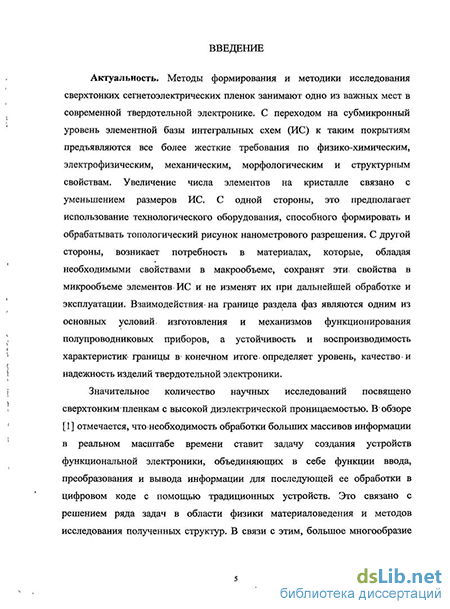 ВВЕДЕНИЕ

Актуальность. Методы формирования и методики исследования сверхтонких сегнетоэлектрических пленок занимают одно из важных мест в современной твердотельной электронике. С переходом на субмикронный уровень элементной базы интегральных схем (ИС) к таким покрытиям предъявляются все более жесткие требования по физико-химическим, электрофизическим, механическим, морфологическим и структурным свойствам. Увеличение числа элементов на кристалле связано с уменьшением размеров ИС. С одной стороны, это предполагает использование технологического оборудования, способного формировать и обрабатывать топологический рисунок нанометрового разрешения. С другой стороны, возникает потребность в материалах, которые, обладая необходимыми свойствами в макрообъеме, сохранят эти свойства в микрообъеме элементов ИС и не изменят их при дальнейшей обработке и эксплуатации. Взаимодействия на границе раздела фаз являются одним из основных условий изготовления и механизмов функционирования полупроводниковых приборов, а устойчивость и воспроизводимость характеристик границы в конечном итоге определяет уровень, качество и надежность изделий твердотельной электроники.

Значительное количество научных исследований посвящено сверхтонким пленкам с высокой диэлектрической проницаемостью. В обзоре [1] отмечается, что необходимость обработки больших массивов информации в реальном масштабе времени ставит задачу создания устройств функциональной электроники, объединяющих в себе функции ввода, преобразования и вывода информации для последующей ее обработки в цифровом коде с помощью традиционных устройств. Это связано с решением ряда задач в области физики материаловедения и методов исследования полученных структур. В связи с этим, большое многообразие

5

dsLib.net
библиотека диссертаций